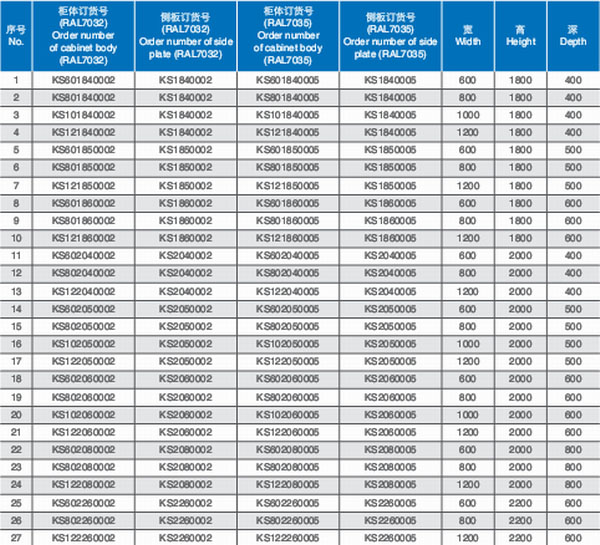 | 序号 No. | 柜体订货号 (RAL7032) Order number of cabinet body (RAL7032) | 侧板订货号 (RAL7032) Order number of side plate (RAL7032) | 柜体订货号 (RAL7035) Order number of cabinet body (RAL7035) | 侧板订货号 (RAL7035) Order number of side plate (RAL7035) | 宽 Width | 高 Height | 深 Depth |
|---|---|---|---|---|---|---|---|
| 1 | KS601840002 | KS1840002 | KS601840005 | KS1840005 | 600 | 1800 | 400 |
| 2 | KS801840002 | KS1840002 | KS801840005 | KS1840005 | 800 | 1800 | 400 |
| 3 | KS101840002 | KS1840002 | KS101840005 | KS1840005 | 1000 | 1800 | 400 |
| 4 | KS121840002 | KS1840002 | KS121840005 | KS1840005 | 1200 | 1800 | 400 |
| 5 | KS601850002 | KS1850002 | KS601850005 | KS1850005 | 600 | 1800 | 500 |
| 6 | KS801850002 | KS1850002 | KS801850005 | KS1850005 | 800 | 1800 | 500 |
| 7 | KS121850002 | KS1850002 | KS121850005 | KS1850005 | 1200 | 1800 | 500 |
| 8 | KS601860002 | KS1860002 | KS601860005 | KS1860005 | 600 | 1800 | 600 |
| 9 | KS801860002 | KS1860002 | KS801860005 | KS1860005 | 800 | 1800 | 600 |
| 10 | KS121860002 | KS1860002 | KS121860005 | KS1860005 | 1200 | 1800 | 600 |
| 11 | KS602040002 | KS2040002 | KS602040005 | KS2040005 | 600 | 2000 | 400 |
| 12 | KS802040002 | KS2040002 | KS802040005 | KS2040005 | 800 | 2000 | 400 |
| 13 | KS122040002 | KS2040002 | KS122040005 | KS2040005 | 1200 | 2000 | 400 |
| 14 | KS602050002 | KS2050002 | KS602050005 | KS2050005 | 600 | 2000 | 500 |
| 15 | KS802050002 | KS2050002 | KS802050005 | KS2050005 | 800 | 2000 | 500 |
| 16 | KS102050002 | KS2050002 | KS102050005 | KS2050005 | 1000 | 2000 | 500 |
| 17 | KS122050002 | KS2050002 | KS122050005 | KS2050005 | 1200 | 2000 | 500 |
| 18 | KS602060002 | KS2060002 | KS602060005 | KS2060005 | 600 | 2000 | 600 |
| 19 | KS802060002 | KS2060002 | KS802060005 | KS2060005 | 800 | 2000 | 600 |
| 20 | KS102060002 | KS2060002 | KS102060005 | KS2060005 | 1000 | 2000 | 600 |
| 21 | KS122060002 | KS2060002 | KS122060005 | KS2060005 | 1200 | 2000 | 600 |
| 22 | KS602080002 | KS2080002 | KS602080005 | KS2080005 | 600 | 2000 | 800 |
| 23 | KS802080002 | KS2080002 | KS802080005 | KS2080005 | 800 | 2000 | 800 |
| 24 | KS122080002 | KS2080002 | KS122080005 | KS2080005 | 1200 | 2000 | 800 |
| 25 | KS602260002 | KS2260002 | KS602260005 | KS2260005 | 600 | 2200 | 600 |
| 26 | KS802260002 | KS2260002 | KS802260005 | KS2260005 | 800 | 2200 | 600 |
| 27 | KS122260002 | KS2260002 | KS122260005 | KS2260005 | 1200 | 2200 | 600 |